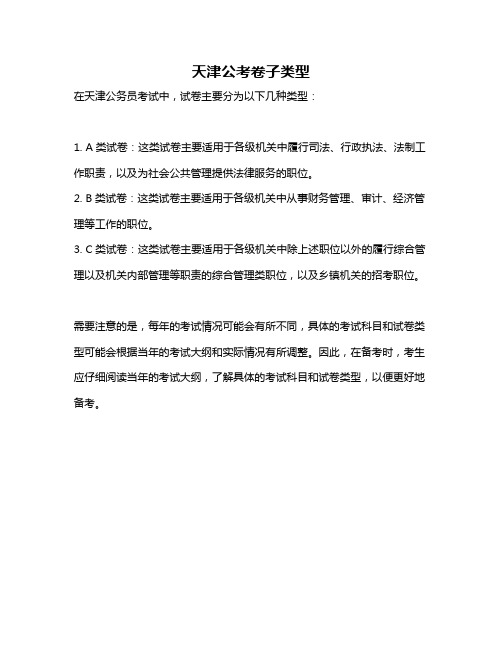 天津公考卷子类型

在天津公务员考试中，试卷主要分为以下几种类型：

1. A 类试卷：这类试卷主要适用于各级机关中履行司法、行政执法、法制工作职责，以及为社会公共管理提供法律服务的职位。
2. B 类试卷：这类试卷主要适用于各级机关中从事财务管理、审计、经济管理等工作的职位。
3. C 类试卷：这类试卷主要适用于各级机关中除上述职位以外的履行综合管理以及机关内部管理等职责的综合管理类职位，以及乡镇机关的招考职位。

需要注意的是，每年的考试情况可能会有所不同，具体的考试科目和试卷类型可能会根据当年的考试大纲和实际情况有所调整。因此，在备考时，考生应仔细阅读当年的考试大纲，了解具体的考试科目和试卷类型，以便更好地备考。